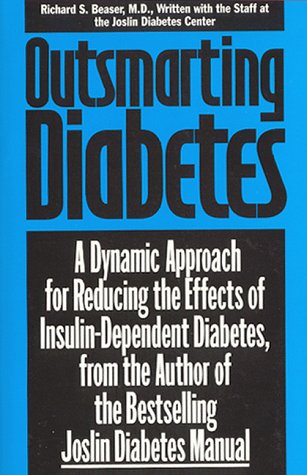 Richard S. Beaser, M.D., Written with the Staff at the Joslin Diabetes Center

Outsmarting Diabetes

A Dynamic Approach for Reducing the Effects of Insulin-Dependent Diabetes, from the Author of the Bestselling Joslin Diabetes Manual